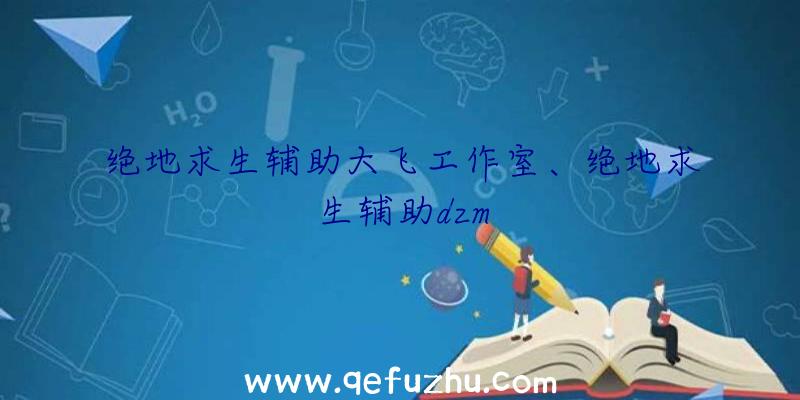 $H_2O$

绝地求生辅助大飞工作室、绝地求生辅助dzm

www.qefuzhu.com